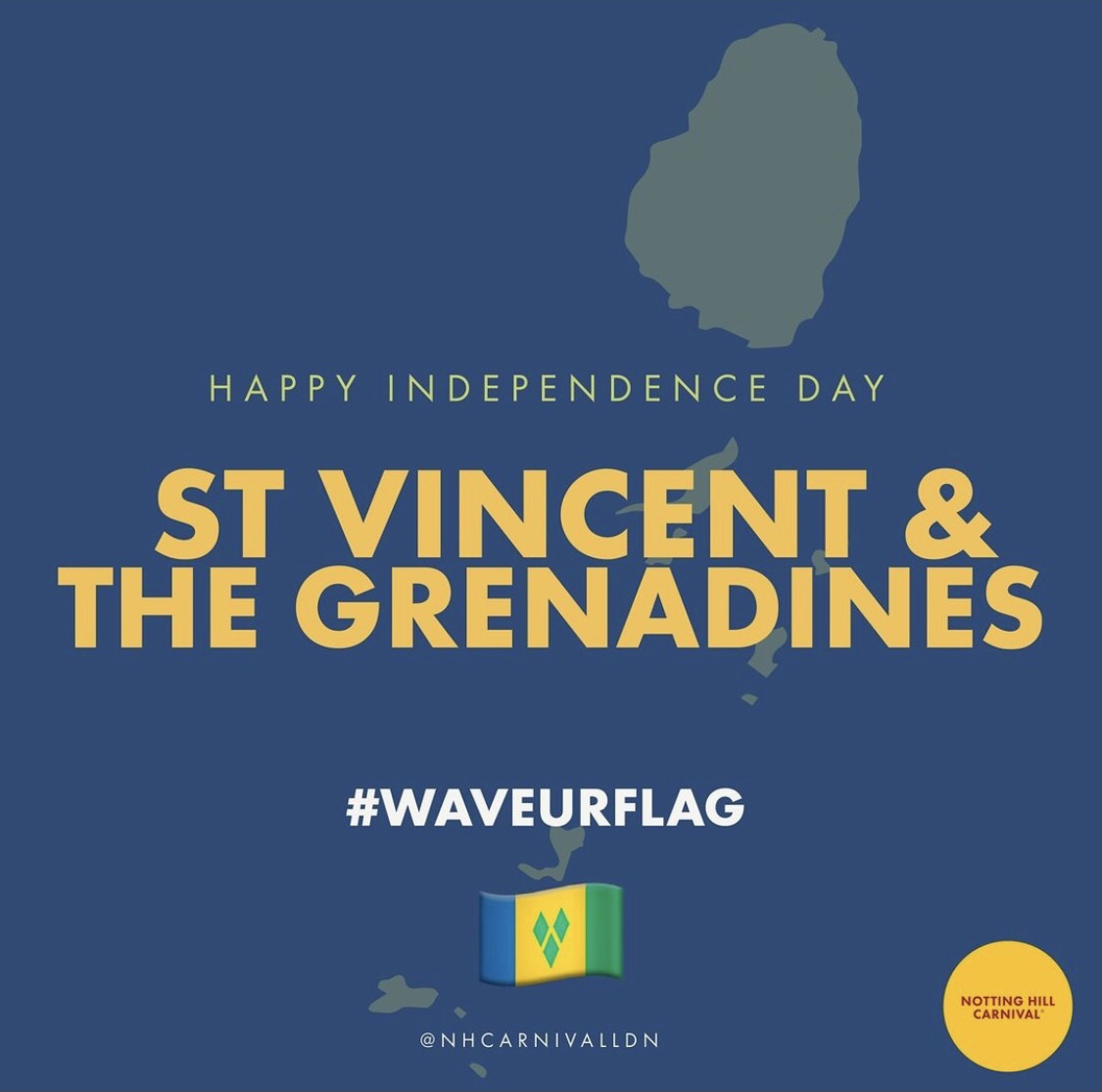 HAPPY INDEPENDENCE DAY

ST VINCENT & THE GRENADINES

#WAVEURFLAG

@NHCARNIVALLDN

NOTTING HILL CARNIVAL